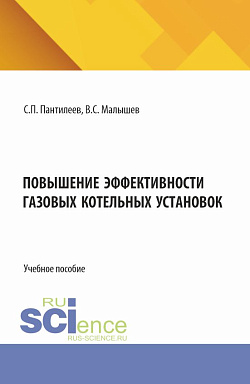 С.П. Пантилеев, В.С. Малышев

ПОВЫШЕНИЕ ЭФФЕКТИВНОСТИ ГАЗОВЫХ КОТЕЛЬНЫХ УСТАНОВОК

Учебное пособие

RU
SCIence
RUS-SCIENCE.RU